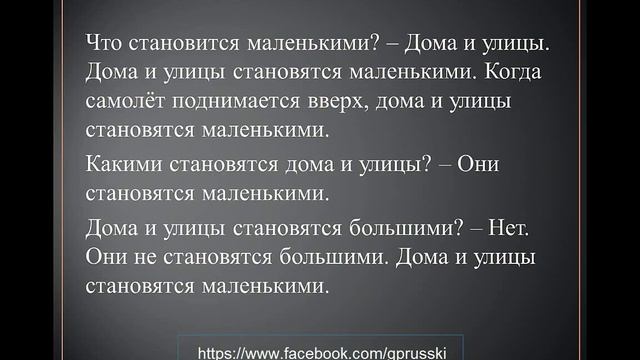 Что становится маленькими? – Дома и улицы. Дома и улицы становятся маленькими. Когда самолёт поднимается вверх, дома и улицы становятся маленькими.

Какими становятся дома и улицы? – Они становятся маленькими.

Дома и улицы становятся большими? – Нет. Они не становятся большими. Дома и улицы становятся маленькими.

https://www.facebook.com/gprusski